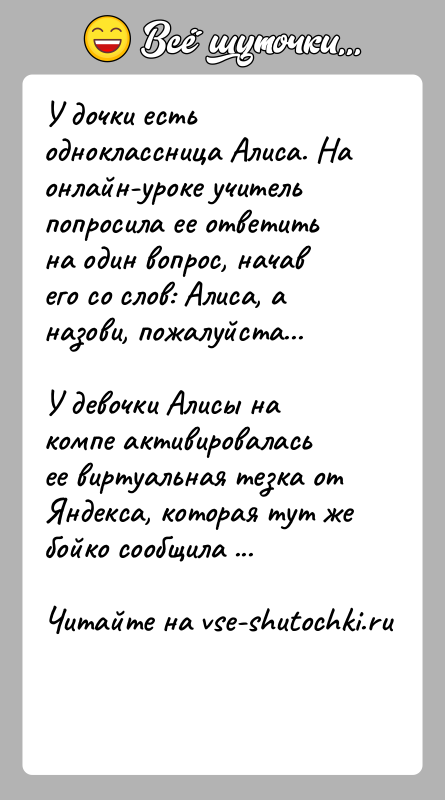 Всё шуточки...

У дочки есть одноклассница Алиса. На онлайн-уроке учитель попросила ее ответить на один вопрос, начав его со слов: Алиса, а назови, пожалуйста...

У девочки Алисы на компе активировалась ее виртуальная тезка от Яндекса, которая тут же бойко сообщила ...

Читайте на vse-shutochki.ru